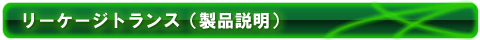 リーケージトランス（製品説明）